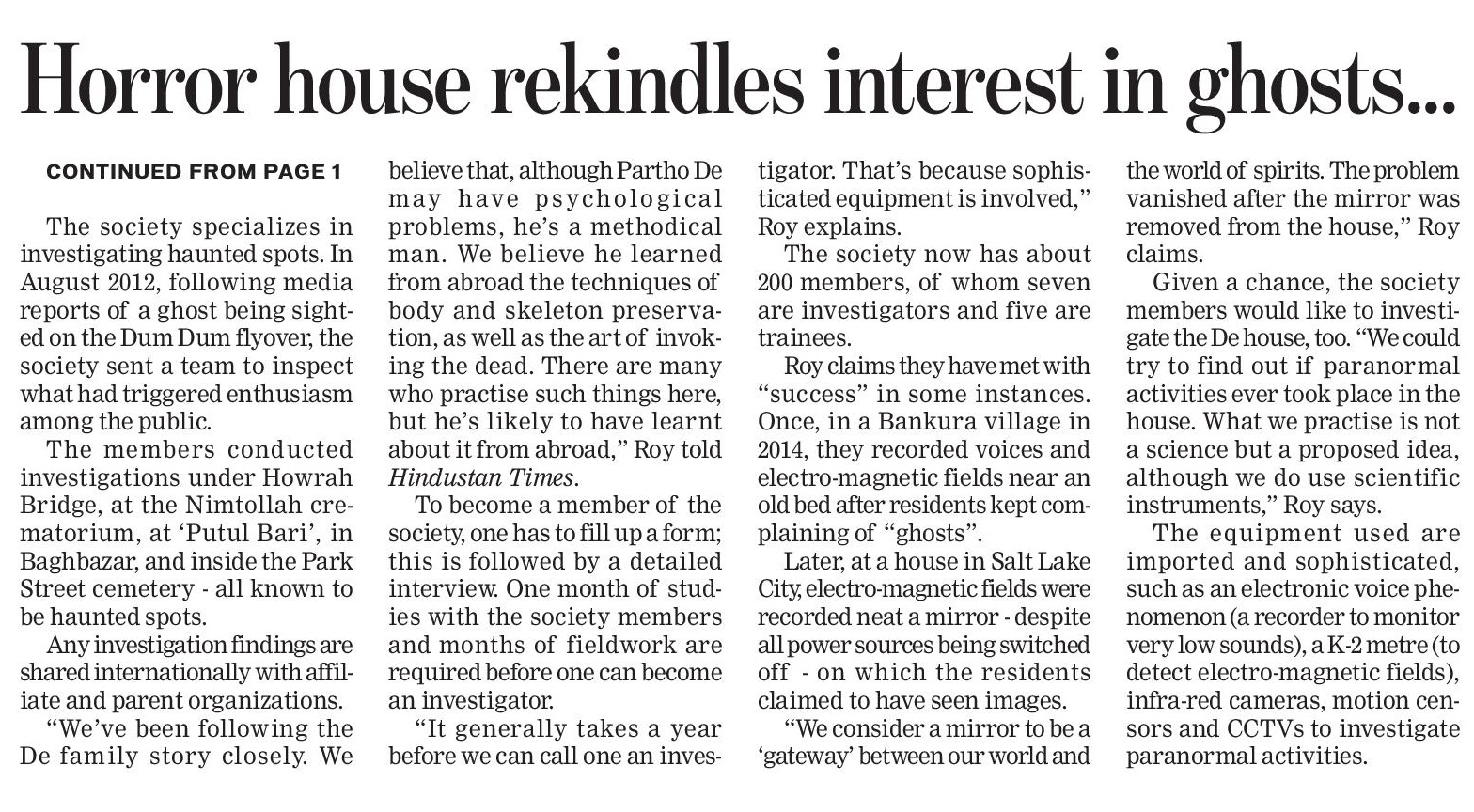 Horror house rekindles interest in ghosts...

CONTINUED FROM PAGE 1

The society specializes in investigating haunted spots. In August 2012, following media reports of a ghost being sighted on the Dum Dum flyover, the society sent a team to inspect what had triggered enthusiasm among the public.

The members conducted investigations under Howrah Bridge, at the Nimtollah crematorium, at 'Putul Bari', in Baghbazar, and inside the Park Street cemetery - all known to be haunted spots.

Any investigation findings are shared internationally with affiliate and parent organizations.

"We've been following the De family story closely. We believe that, although Partho De may have psychological problems, he's a methodical man. We believe he learned from abroad the techniques of body and skeleton preservation, as well as the art of invoking the dead. There are many who practise such things here, but he's likely to have learnt about it from abroad," Roy told Hindustan Times.

To become a member of the society, one has to fill up a form; this is followed by a detailed interview. One month of studies with the society members and months of fieldwork are required before one can become an investigator.

"It generally takes a year before we can call one an investigator. That's because sophisticated equipment is involved," Roy explains.

The society now has about 200 members, of whom seven are investigators and five are trainees.

Roy claims they have met with "success" in some instances. Once, in a Bankura village in 2014, they recorded voices and electro-magnetic fields near an old bed after residents kept complaining of "ghosts".

Later, at a house in Salt Lake City, electro-magnetic fields were recorded neat a mirror - despite all power sources being switched off - on which the residents claimed to have seen images.

"We consider a mirror to be a 'gateway' between our world and the world of spirits. The problem vanished after the mirror was removed from the house," Roy claims.

Given a chance, the society members would like to investigate the De house, too. "We could try to find out if paranormal activities ever took place in the house. What we practise is not a science but a proposed idea, although we do use scientific instruments," Roy says.

The equipment used are imported and sophisticated, such as an electronic voice phenomenon (a recorder to monitor very low sounds), a K-2 metre (to detect electro-magnetic fields), infra-red cameras, motion censors and CCTVs to investigate paranormal activities.